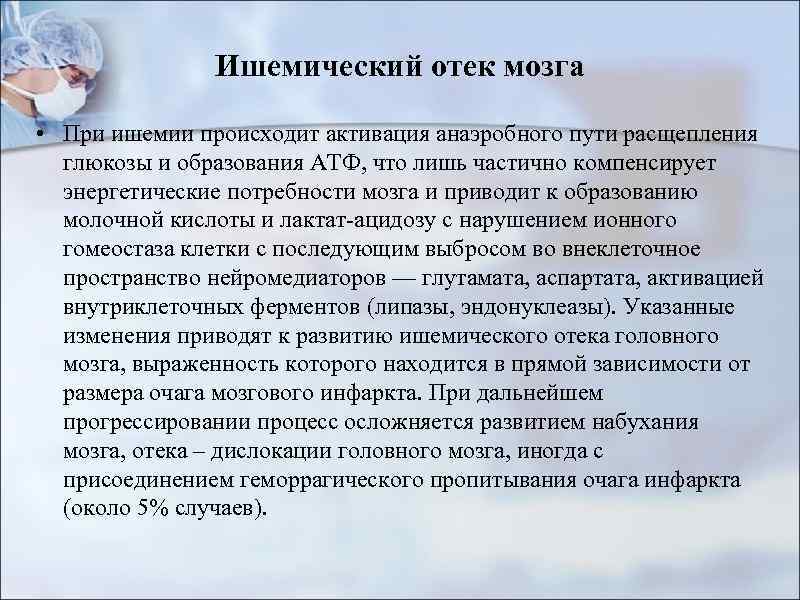 Ишемический отек мозга

• При ишемии происходит активация анаэробного пути расщепления глюкозы и образования АТФ, что лишь частично компенсирует энергетические потребности мозга и приводит к образованию молочной кислоты и лактат-ацидозу с нарушением ионного гомеостаза клетки с последующим выбросом во внеклеточное пространство нейромедиаторов — глутамата, аспартата, активацией внутриклеточных ферментов (липазы, эндонуклеазы). Указанные изменения приводят к развитию ишемического отека головного мозга, выраженность которого находится в прямой зависимости от размера очага мозгового инфаркта. При дальнейшем прогрессировании процесс осложняется развитием набухания мозга, отека – дислокации головного мозга, иногда с присоединением геморрагического пропитывания очага инфаркта (около 5% случаев).